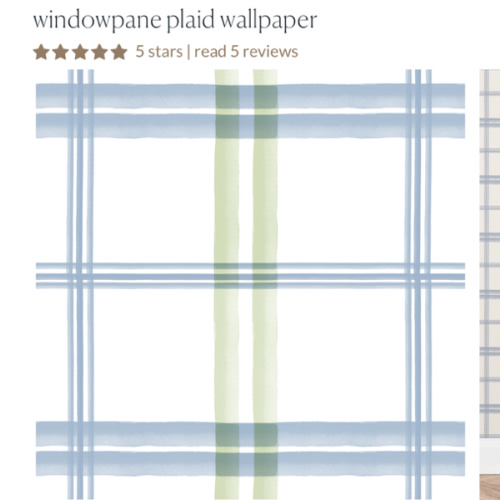 windowpane plaid wallpaper

5 stars | read 5 reviews